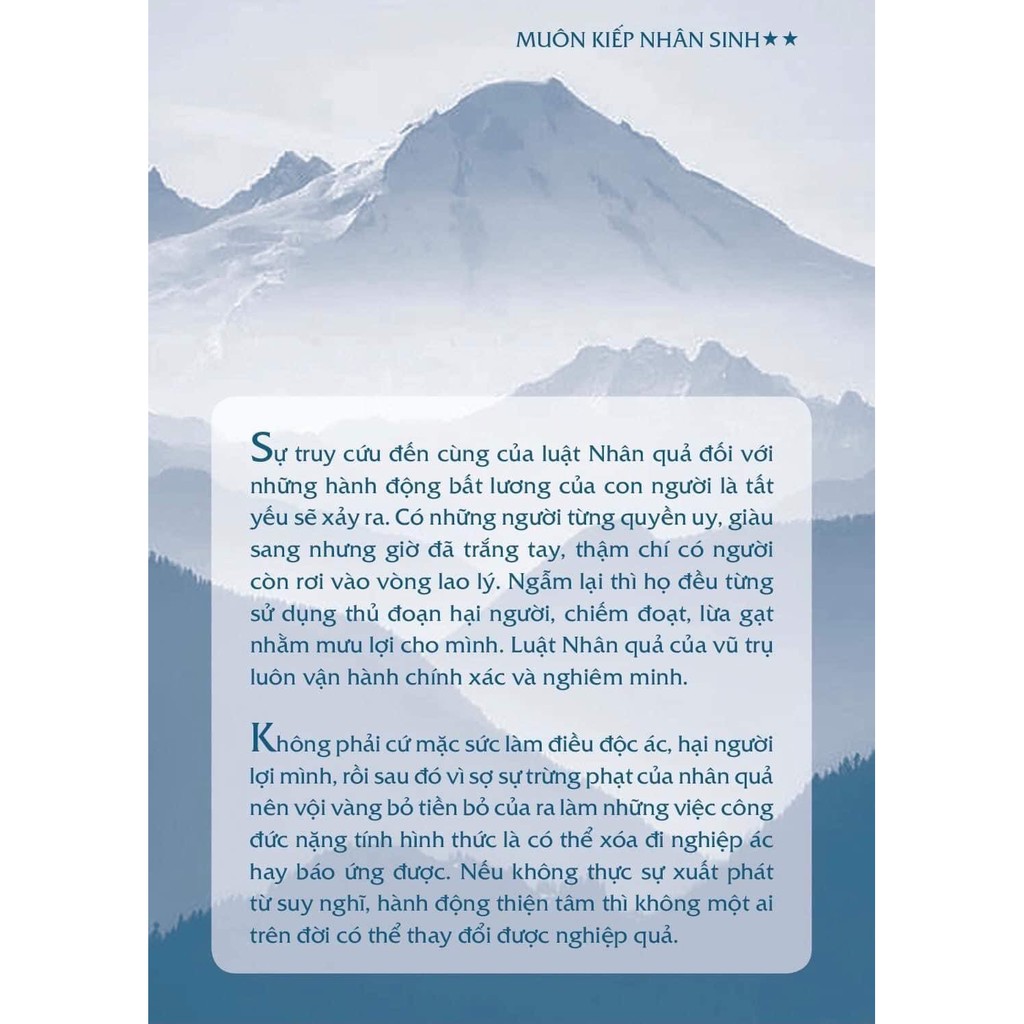 MUÔN KIẾP NHÂN SINH★★

Sự truy cứu đến cùng của luật Nhân quả đối với những hành động bất lương của con người là tất yếu sẽ xảy ra. Có những người từng quyền uy, giàu sang nhưng giờ đã trắng tay, thậm chí có người còn rơi vào vòng lao lý. Ngẫm lại thì họ đều từng sử dụng thủ đoạn hại người, chiếm đoạt, lừa gạt nhằm mưu lợi cho mình. Luật Nhân quả của vũ trụ luôn vận hành chính xác và nghiêm minh.

Không phải cứ mặc sức làm điều độc ác, hại người lợi mình, rồi sau đó vì sợ sự trừng phạt của nhân quả nên vội vàng bỏ tiền bỏ của ra làm những việc công đức nặng tính hình thức là có thể xóa đi nghiệp ác hay báo ứng được. Nếu không thực sự xuất phát từ suy nghĩ, hành động thiện tâm thì không một ai trên đời có thể thay đổi được nghiệp quả.